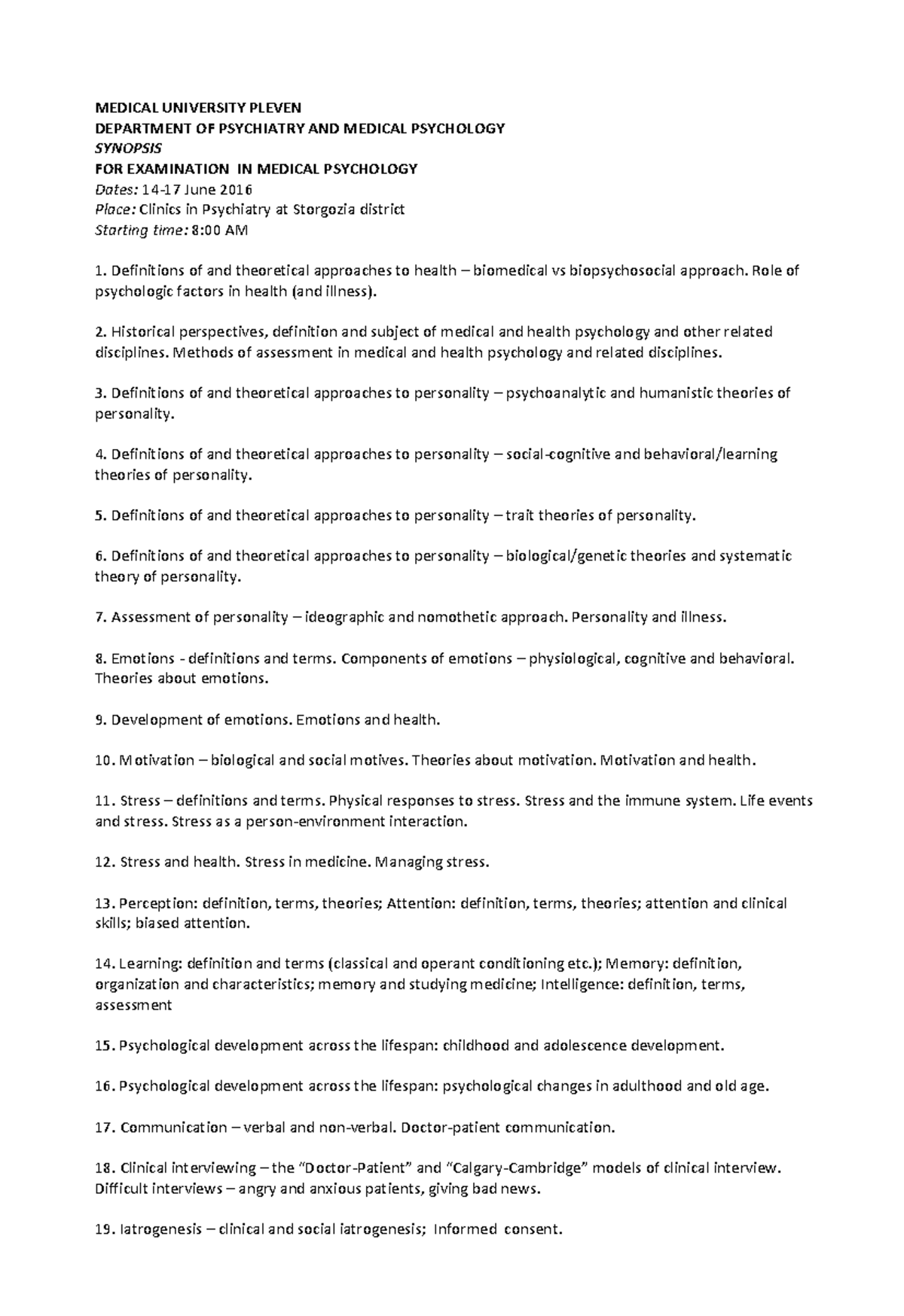 MEDICAL UNIVERSITY PLEVEN
DEPARTMENT OF PSYCHIATRY AND MEDICAL PSYCHOLOGY
SYNOPSIS
FOR EXAMINATION IN MEDICAL PSYCHOLOGY
Dates: 14-17 June 2016
Place: Clinics in Psychiatry at Storgozia district
Starting time: 8:00 AM

1. Definitions of and theoretical approaches to health – biomedical vs biopsychosocial approach. Role of psychologic factors in health (and illness).

2. Historical perspectives, definition and subject of medical and health psychology and other related disciplines. Methods of assessment in medical and health psychology and related disciplines.

3. Definitions of and theoretical approaches to personality – psychoanalytic and humanistic theories of personality.

4. Definitions of and theoretical approaches to personality – social-cognitive and behavioral/learning theories of personality.

5. Definitions of and theoretical approaches to personality – trait theories of personality.

6. Definitions of and theoretical approaches to personality – biological/genetic theories and systematic theory of personality.

7. Assessment of personality – ideographic and nomothetic approach. Personality and illness.

8. Emotions - definitions and terms. Components of emotions – physiological, cognitive and behavioral. Theories about emotions.

9. Development of emotions. Emotions and health.

10. Motivation – biological and social motives. Theories about motivation. Motivation and health.

11. Stress – definitions and terms. Physical responses to stress. Stress and the immune system. Life events and stress. Stress as a person-environment interaction.

12. Stress and health. Stress in medicine. Managing stress.

13. Perception: definition, terms, theories; Attention: definition, terms, theories; attention and clinical skills; biased attention.

14. Learning: definition and terms (classical and operant conditioning etc.); Memory: definition, organization and characteristics; memory and studying medicine; Intelligence: definition, terms, assessment

15. Psychological development across the lifespan: childhood and adolescence development.

16. Psychological development across the lifespan: psychological changes in adulthood and old age.

17. Communication – verbal and non-verbal. Doctor-patient communication.

18. Clinical interviewing – the "Doctor-Patient" and "Calgary-Cambridge" models of clinical interview. Difficult interviews – angry and anxious patients, giving bad news.

19. Iatrogenesis – clinical and social iatrogenesis; Informed consent.